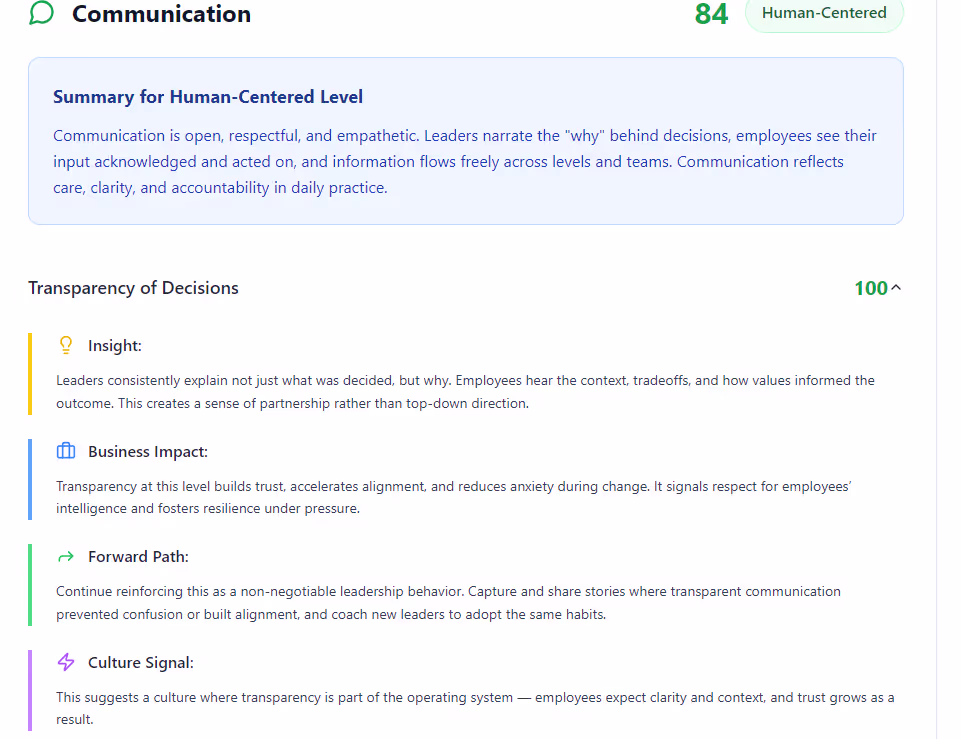 Communication

84

Human-Centered

Summary for Human-Centered Level

Communication is open, respectful, and empathetic. Leaders narrate the "why" behind decisions, employees see their input acknowledged and acted on, and information flows freely across levels and teams. Communication reflects care, clarity, and accountability in daily practice.

Transparency of Decisions

100

Insight:

Leaders consistently explain not just what was decided, but why. Employees hear the context, tradeoffs, and how values informed the outcome. This creates a sense of partnership rather than top-down direction.

Business Impact:

Transparency at this level builds trust, accelerates alignment, and reduces anxiety during change. It signals respect for employees' intelligence and fosters resilience under pressure.

Forward Path:

Continue reinforcing this as a non-negotiable leadership behavior. Capture and share stories where transparent communication prevented confusion or built alignment, and coach new leaders to adopt the same habits.

Culture Signal:

This suggests a culture where transparency is part of the operating system — employees expect clarity and context, and trust grows as a result.